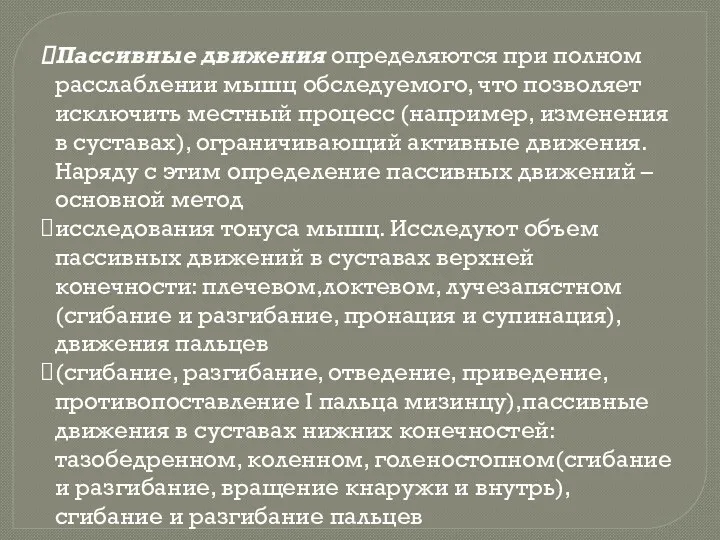 Пассивные движения определяются при полном расслаблении мышц обследуемого, что позволяет исключить местный процесс (например, изменения в суставах), ограничивающий активные движения. Наряду с этим определение пассивных движений – основной метод

исследования тонуса мышц. Исследуют объем пассивных движений в суставах верхней конечности: плечевом,локтевом, лучезапястном (сгибание и разгибание, пронация и супинация), движения пальцев

(сгибание, разгибание, отведение, приведение, противопоставление I пальца мизинцу),пассивные движения в суставах нижних конечностей: тазобедренном, коленном, голеностопном(сгибание и разгибание, вращение кнаружи и внутрь), сгибание и разгибание пальцев